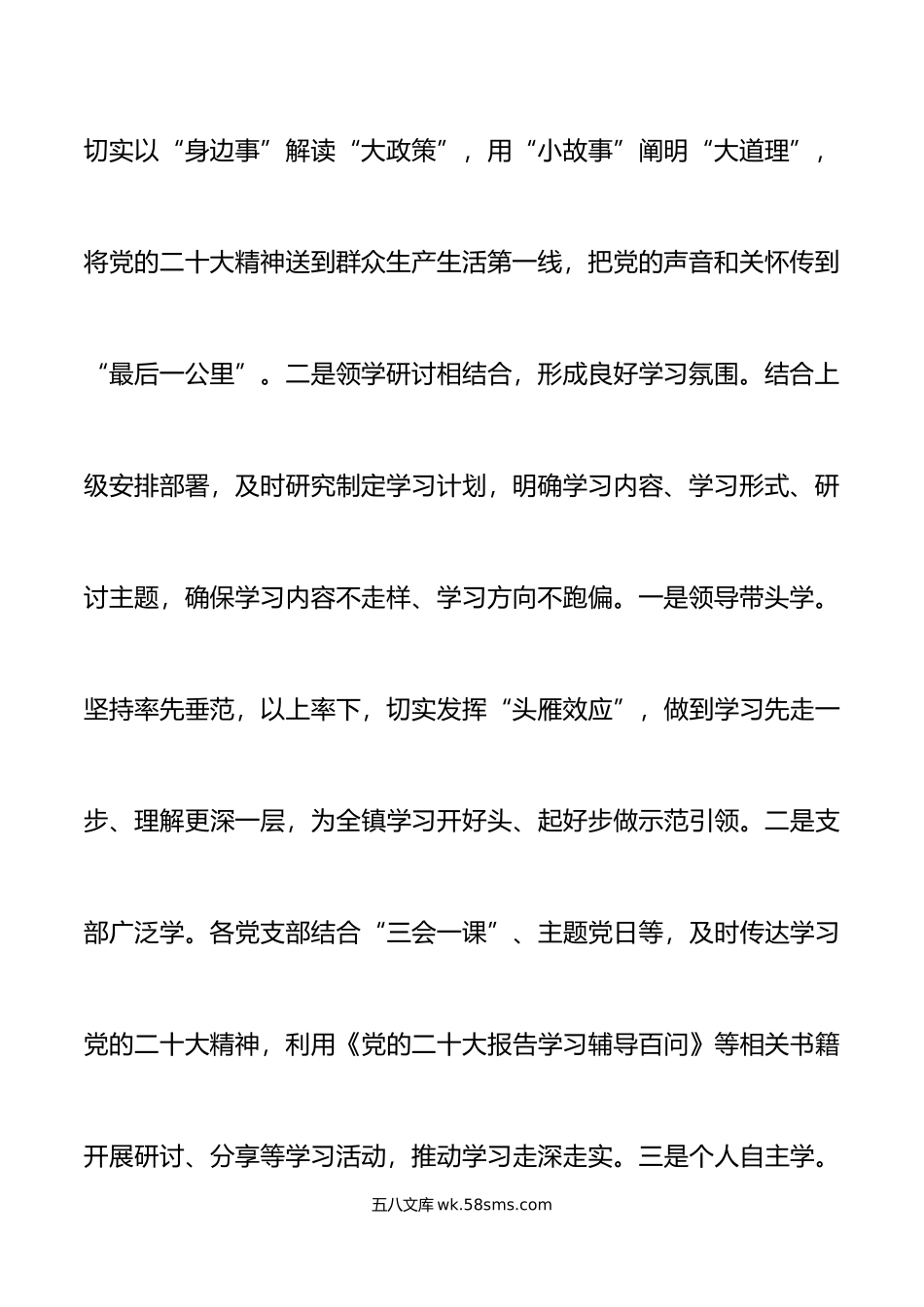 切实以“身边事”解读“大政策”，用“小故事”阐明“大道理”，将党的二十大精神送到群众生产生活第一线，把党的声音和关怀传到“最后一公里”。二是领学研讨相结合，形成良好学习氛围。结合上级安排部署，及时研究制定学习计划，明确学习内容、学习形式、研讨主题，确保学习内容不走样、学习方向不跑偏。一是领导带头学。坚持率先垂范，以上率下，切实发挥“头雁效应”，做到学习先走一步、理解更深一层，为全镇学习开好头、起好步做示范引领。二是支部广泛学。各党支部结合“三会一课”、主题党日等，及时传达学习党的二十大精神，利用《党的二十大报告学习辅导百问》等相关书籍开展研讨、分享等学习活动，推动学习走深走实。三是个人自主学。

五八文库 wk.58sms.com